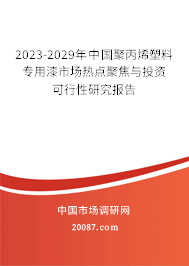 2023-2029年中国聚丙烯塑料专用漆市场热点聚焦与投资可行性研究报告

中国市场调研网

20087.com